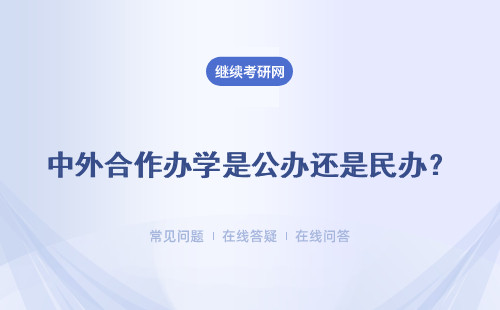 继续考研网

中外合作办学是公办还是民办?

常见问题 ｜ 在线答疑 ｜ 在线问答